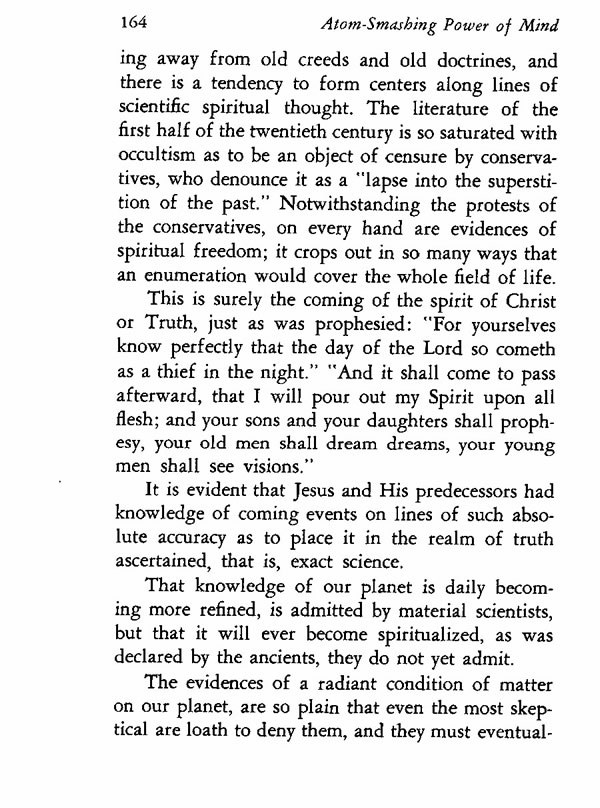 164 Atom-Smashing Power of Mind

ing away from old creeds and old doctrines, and there is a tendency to form centers along lines of scientific spiritual thought. The literature of the first half of the twentieth century is so saturated with occultism as to be an object of censure by conservatives, who denounce it as a "lapse into the superstition of the past." Notwithstanding the protests of the conservatives, on every hand are evidences of spiritual freedom; it crops out in so many ways that an enumeration would cover the whole field of life.

This is surely the coming of the spirit of Christ or Truth, just as was prophesied: "For yourselves know perfectly that the day of the Lord so cometh as a thief in the night." "And it shall come to pass afterward, that I will pour out my Spirit upon all flesh; and your sons and your daughters shall prophesy, your old men shall dream dreams, your young men shall see visions."

It is evident that Jesus and His predecessors had knowledge of coming events on lines of such absolute accuracy as to place it in the realm of truth ascertained, that is, exact science.

That knowledge of our planet is daily becoming more refined, is admitted by material scientists, but that it will ever become spiritualized, as was declared by the ancients, they do not yet admit.

The evidences of a radiant condition of matter on our planet, are so plain that even the most skeptical are loath to deny them, and they must eventual-